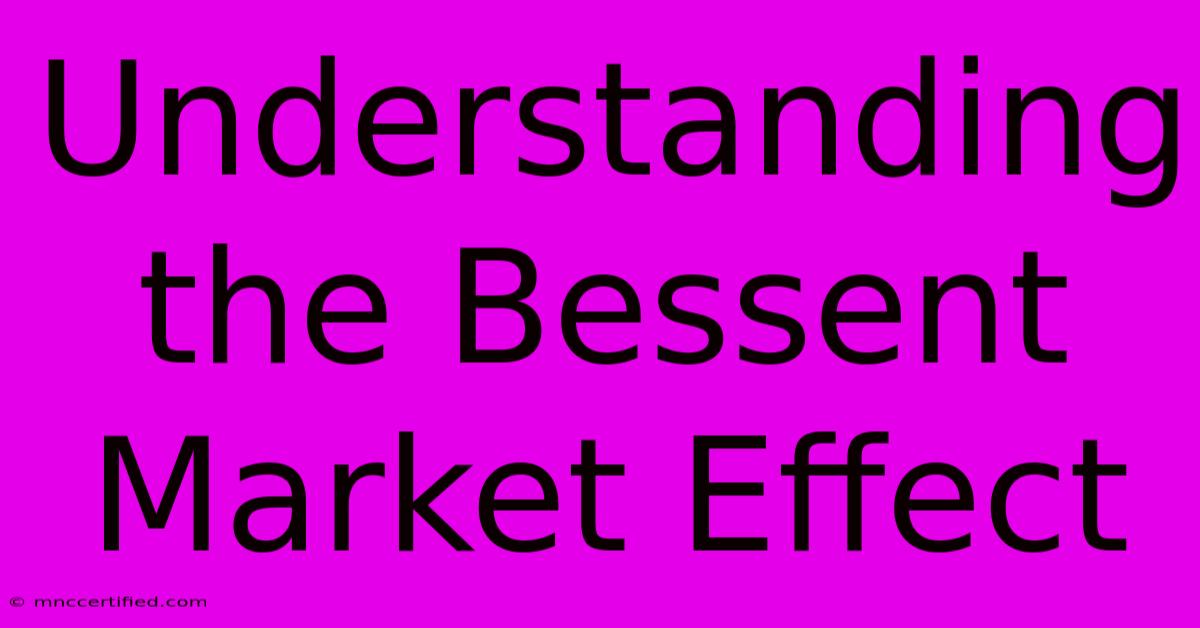 Understanding the Bessent Market Effect

© mnccertified.com